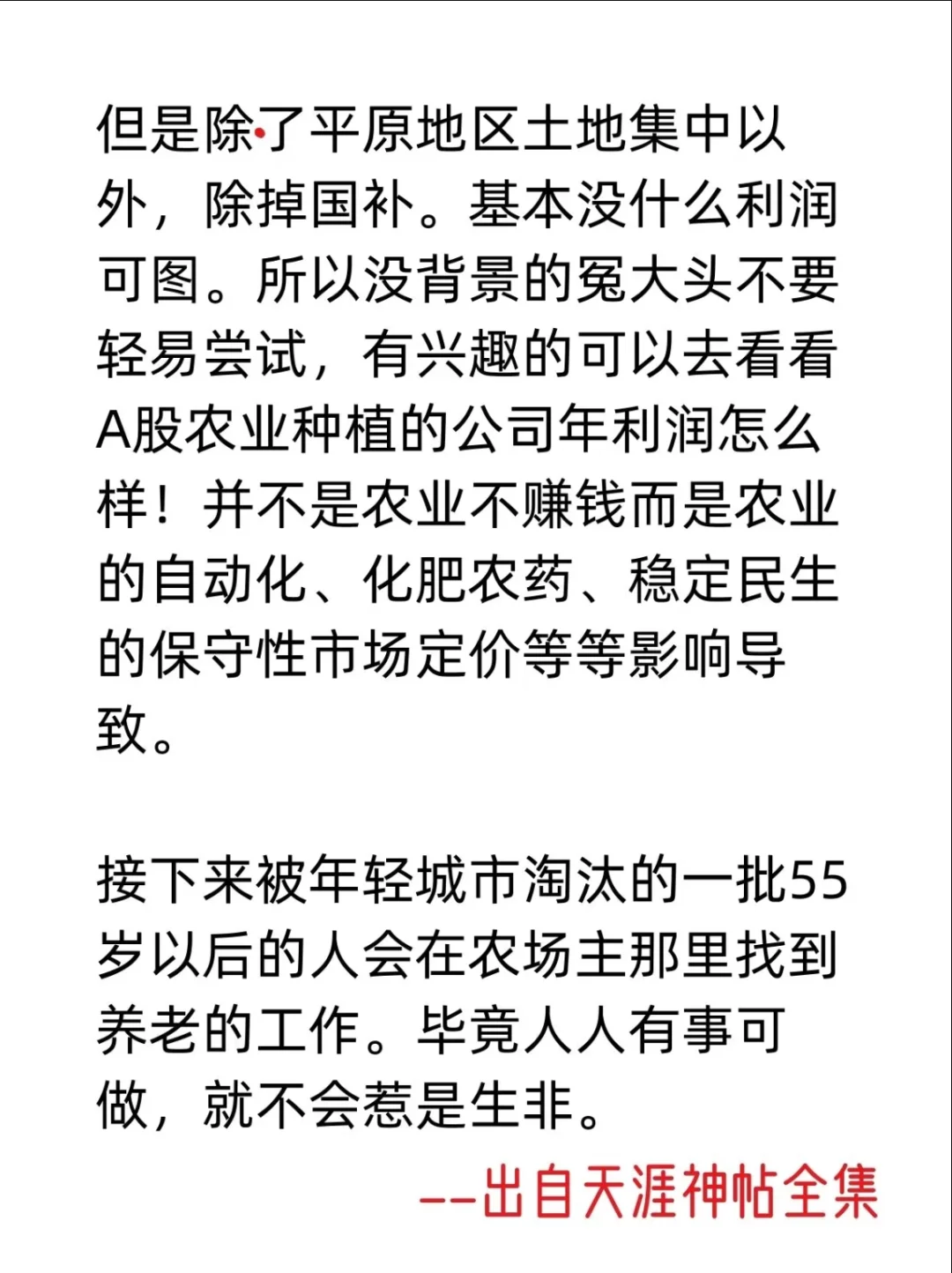 但是除了平原地区土地集中以外，除掉国补。基本没什么利润可图。所以没背景的冤大头不要轻易尝试，有兴趣的可以去看看A股农业种植的公司年利润怎么样！并不是农业不赚钱而是农业的自动化、化肥农药、稳定民生的保守性市场定价等等影响导致。

接下来被年轻城市淘汰的一批55岁以后的人会在农场主那里找到养老的工作。毕竟人人有事可做，就不会惹是生非。

--出自天涯神帖全集